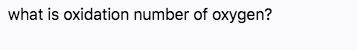 what is oxidation number of oxygen?